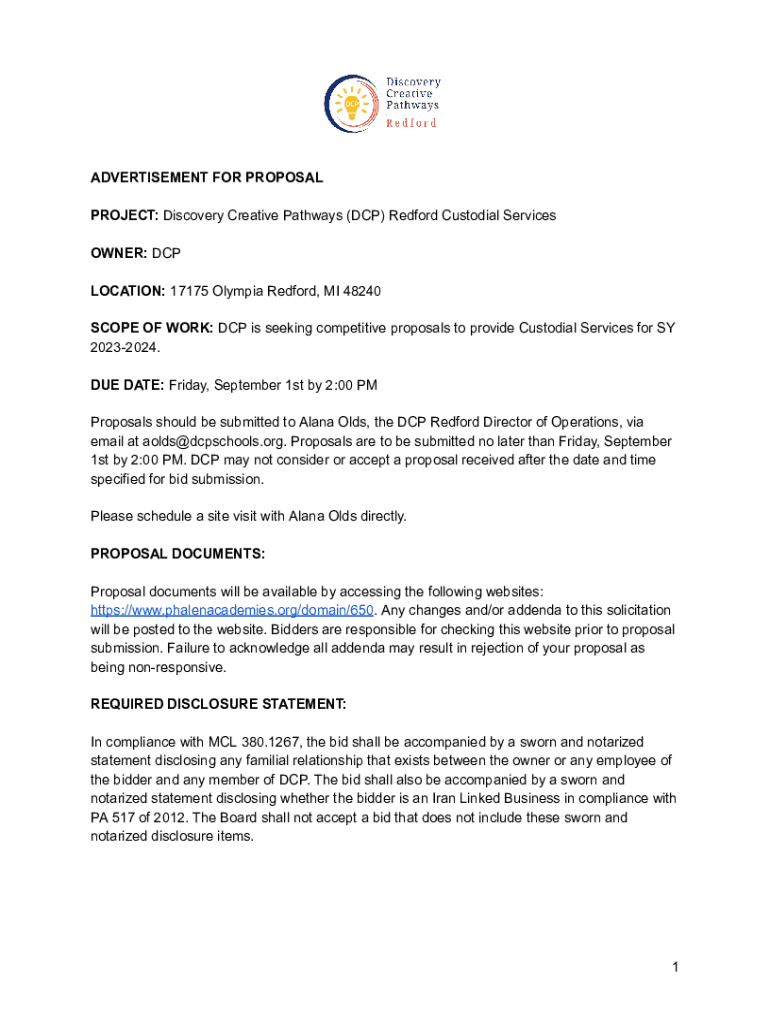 DCP Discovery Creative Pathways Redford

ADVERTISEMENT FOR PROPOSAL

PROJECT: Discovery Creative Pathways (DCP) Redford Custodial Services

OWNER: DCP

LOCATION: 17175 Olympia Redford, MI 48240

SCOPE OF WORK: DCP is seeking competitive proposals to provide Custodial Services for SY 2023-2024.

DUE DATE: Friday, September 1st by 2:00 PM

Proposals should be submitted to Alana Olds, the DCP Redford Director of Operations, via email at aolds@dcpschools.org. Proposals are to be submitted no later than Friday, September 1st by 2:00 PM. DCP may not consider or accept a proposal received after the date and time specified for bid submission.

Please schedule a site visit with Alana Olds directly.

PROPOSAL DOCUMENTS:

Proposal documents will be available by accessing the following websites: https://www.phalenacademies.org/domain/650. Any changes and/or addenda to this solicitation will be posted to the website. Bidders are responsible for checking this website prior to proposal submission. Failure to acknowledge all addenda may result in rejection of your proposal as being non-responsive.

REQUIRED DISCLOSURE STATEMENT:

In compliance with MCL 380.1267, the bid shall be accompanied by a sworn and notarized statement disclosing any familial relationship that exists between the owner or any employee of the bidder and any member of DCP. The bid shall also be accompanied by a sworn and notarized statement disclosing whether the bidder is an Iran Linked Business in compliance with PA 517 of 2012. The Board shall not accept a bid that does not include these sworn and notarized disclosure items.

1